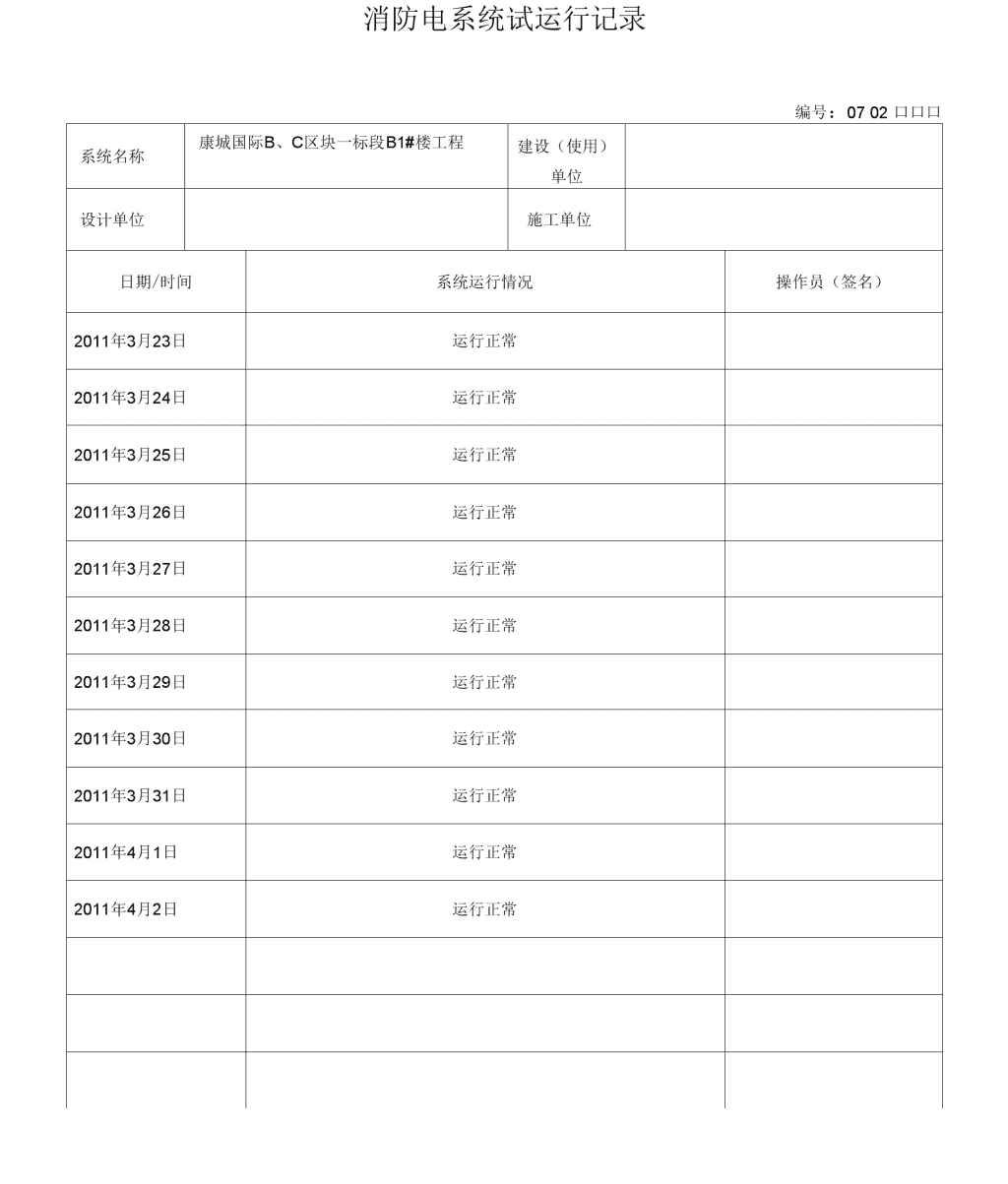 消防电系统试运行记录

编号：07 02 口口口

| 系统名称 | 康城国际B、C区块一标段B1#楼工程 | 建设（使用）单位 | |
|---|---|---|---|
| 设计单位 | | 施工单位 | |

| 日期/时间 | 系统运行情况 | 操作员（签名） |
|---|---|---|
| 2011年3月23日 | 运行正常 | |
| 2011年3月24日 | 运行正常 | |
| 2011年3月25日 | 运行正常 | |
| 2011年3月26日 | 运行正常 | |
| 2011年3月27日 | 运行正常 | |
| 2011年3月28日 | 运行正常 | |
| 2011年3月29日 | 运行正常 | |
| 2011年3月30日 | 运行正常 | |
| 2011年3月31日 | 运行正常 | |
| 2011年4月1日 | 运行正常 | |
| 2011年4月2日 | 运行正常 | |
| | | |
| | | |
| | | |